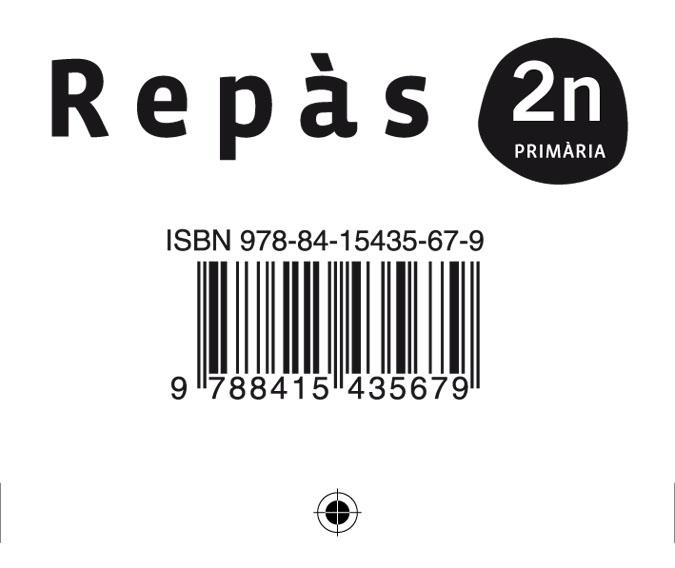 Repàs

2n
PRIMÀRIA

ISBN 978-84-15435-67-9

9 788415 435679